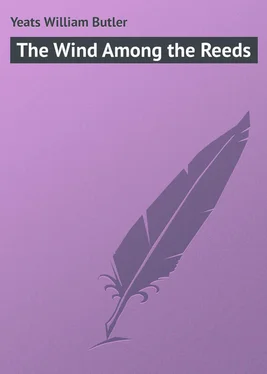 Yeats William Butler

The Wind Among the Reeds